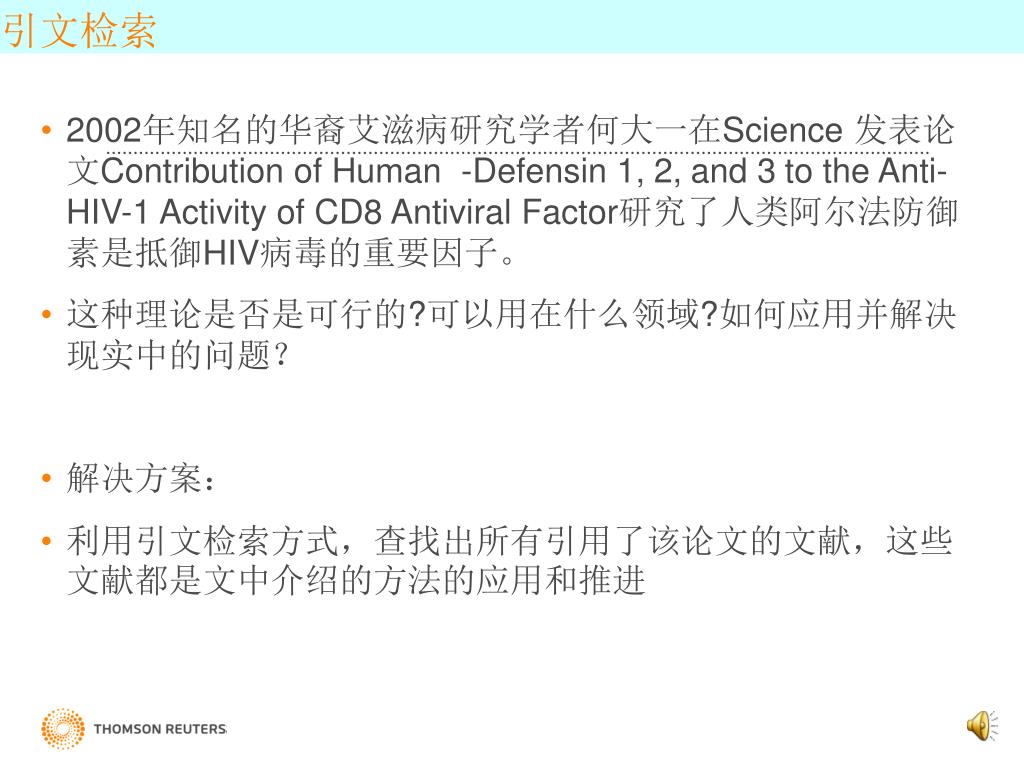 引文检索

• 2002年知名的华裔艾滋病研究学者何大一在Science 发表论文Contribution of Human -Defensin 1, 2, and 3 to the Anti-HIV-1 Activity of CD8 Antiviral Factor研究了人类阿尔法防御素是抵御HIV病毒的重要因子。

• 这种理论是否是可行的?可以用在什么领域?如何应用并解决现实中的问题?

• 解决方案：

• 利用引文检索方式，查找出所有引用了该论文的文献，这些文献都是文中介绍的方法的应用和推进

THOMSON REUTERS